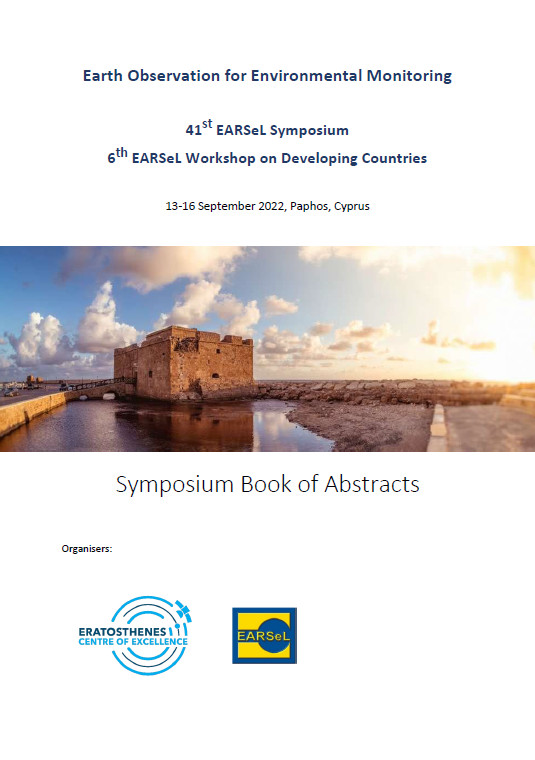 Earth Observation for Environmental Monitoring

41$^{st}$ EARSeL Symposium
6$^{th}$ EARSeL Workshop on Developing Countries

13-16 September 2022, Paphos, Cyprus

Symposium Book of Abstracts

Organisers:

ERATOSTHENES CENTRE OF EXCELLENCE

EARSeL